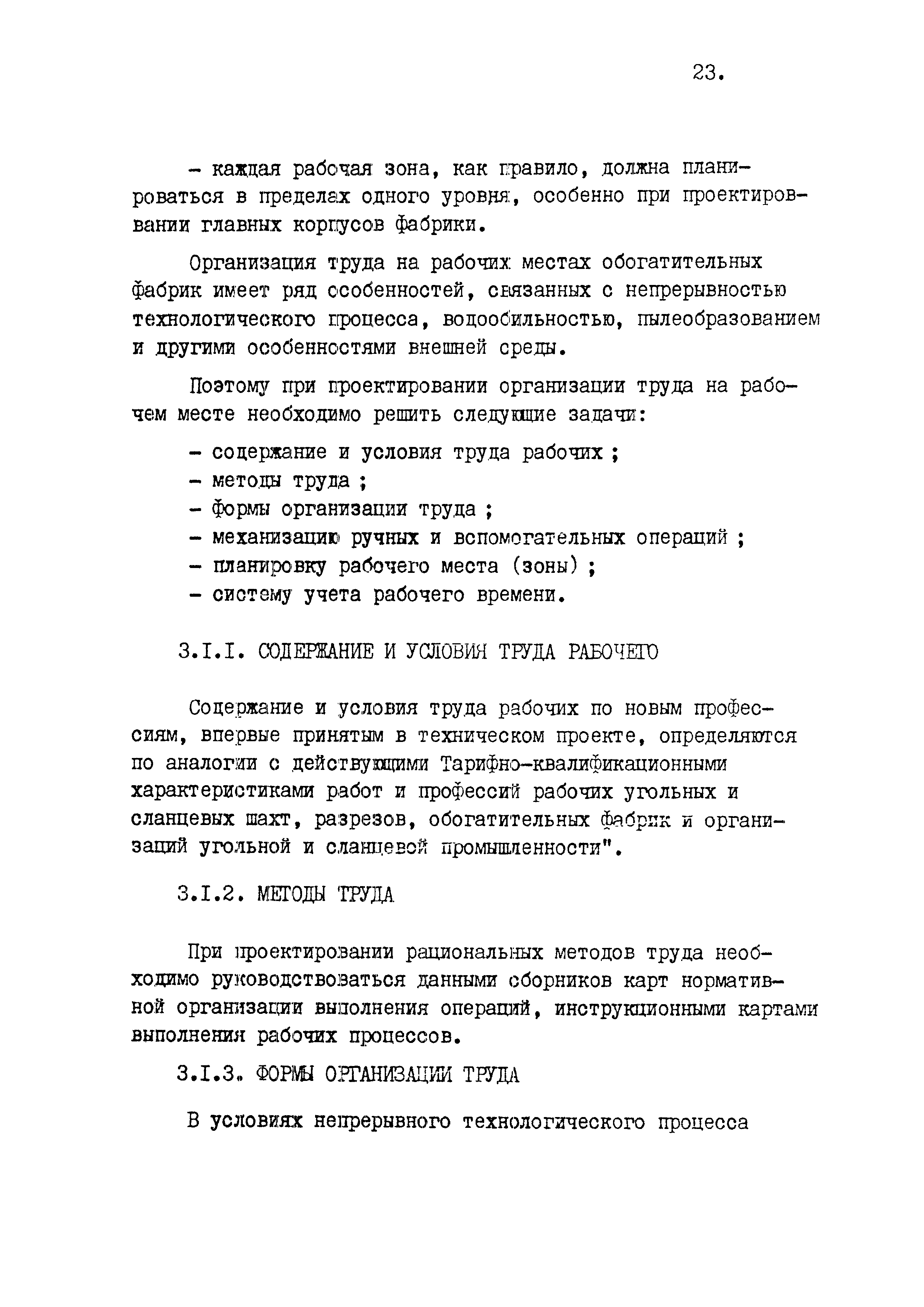 23.

- каждая рабочая зона, как правило, должна планироваться в пределах одного уровня, особенно при проектировании главных корпусов фабрики.

Организация труда на рабочих местах обогатительных фабрик имеет ряд особенностей, связанных с непрерывностью технологического процесса, водообильностью, пылеобразованием и другими особенностями внешней среды.

Поэтому при проектировании организации труда на рабочем месте необходимо решить следующие задачи:

- содержание и условия труда рабочих ;
- методы труда ;
- формы организации труда ;
- механизацию ручных и вспомогательных операций ;
- планировку рабочего места (зоны) ;
- систему учета рабочего времени.

3.I.I. СОДЕРЖАНИЕ И УСЛОВИЯ ТРУДА РАБОЧЕГО

Содержание и условия труда рабочих по новым профессиям, впервые принятым в техническом проекте, определяются по аналогии с действующими Тарифно-квалификационными характеристиками работ и профессий рабочих угольных и сланцевых шахт, разрезов, обогатительных фабрик и организаций угольной и сланцевой промышленности".

3.I.2. МЕТОДЫ ТРУДА

При проектировании рациональных методов труда необходимо руководствоваться данными сборников карт нормативной организации выполнения операций, инструкционными картами выполнения рабочих процессов.

3.I.3. ФОРМЫ ОРГАНИЗАЦИИ ТРУДА

В условиях непрерывного технологического процесса